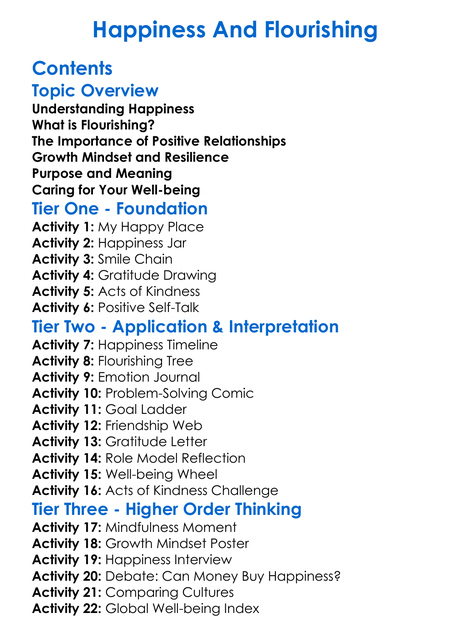 Happiness And Flourishing

Contents

Topic Overview

Understanding Happiness
What is Flourishing?
The Importance of Positive Relationships
Growth Mindset and Resilience
Purpose and Meaning
Caring for Your Well-being

Tier One - Foundation

Activity 1: My Happy Place
Activity 2: Happiness Jar
Activity 3: Smile Chain
Activity 4: Gratitude Drawing
Activity 5: Acts of Kindness
Activity 6: Positive Self-Talk

Tier Two - Application & Interpretation

Activity 7: Happiness Timeline
Activity 8: Flourishing Tree
Activity 9: Emotion Journal
Activity 10: Problem-Solving Comic
Activity 11: Goal Ladder
Activity 12: Friendship Web
Activity 13: Gratitude Letter
Activity 14: Role Model Reflection
Activity 15: Well-being Wheel
Activity 16: Acts of Kindness Challenge

Tier Three - Higher Order Thinking

Activity 17: Mindfulness Moment
Activity 18: Growth Mindset Poster
Activity 19: Happiness Interview
Activity 20: Debate: Can Money Buy Happiness?
Activity 21: Comparing Cultures
Activity 22: Global Well-being Index